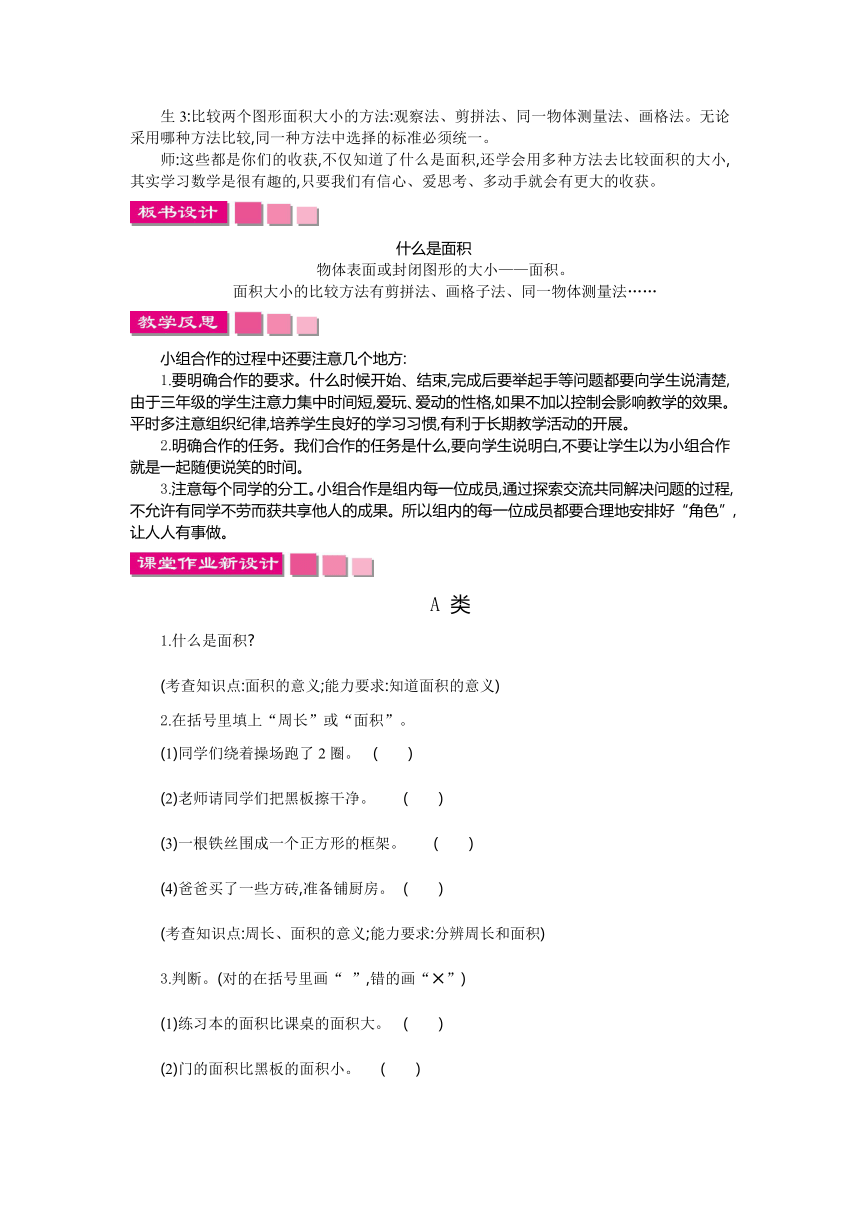 生 3:比较两个图形面积大小的方法:观察法、剪拼法、同一物体测量法、画格法。无论采用哪种方法比较,同一种方法中选择的标准必须统一。

师:这些都是你们的收获,不仅知道了什么是面积,还学会用多种方法去比较面积的大小,其实学习数学是很有趣的,只要我们有信心、爱思考、多动手就会有更大的收获。

板书设计

什么是面积

物体表面或封闭图形的大小——面积。

面积大小的比较方法有剪拼法、画格子法、同一物体测量法……

教学反思

小组合作的过程中还要注意几个地方:

1.要明确合作的要求。什么时候开始、结束,完成后要举起手等问题都要向学生说清楚,由于三年级的学生注意力集中时间短,爱玩、爱动的性格,如果不加以控制会影响教学的效果。平时多注意组织纪律,培养学生良好的学习习惯,有利于长期教学活动的开展。

2.明确合作的任务。我们合作的任务是什么,要向学生说明白,不要让学生以为小组合作就是一起随便说笑的时间。

3.注意每个同学的分工。小组合作是组内每一位成员,通过探索交流共同解决问题的过程,不允许有同学不劳而获共享他人的成果。所以组内的每一位成员都要合理地安排好“角色”,让人人有事做。

课堂作业新设计

A 类

1.什么是面积?

(考查知识点:面积的意义;能力要求:知道面积的意义)

2.在括号里填上“周长”或“面积”。

(1)同学们绕着操场跑了 2 圈。 ( )

(2)老师请同学们把黑板擦干净。 ( )

(3)一根铁丝围成一个正方形的框架。 ( )

(4)爸爸买了一些方砖,准备铺厨房。 ( )

(考查知识点:周长、面积的意义;能力要求:分辨周长和面积)

3.判断。(对的在括号里画“ ”,错的画“✕”)

(1)练习本的面积比课桌的面积大。 ( )

(2)门的面积比黑板的面积小。 ( )